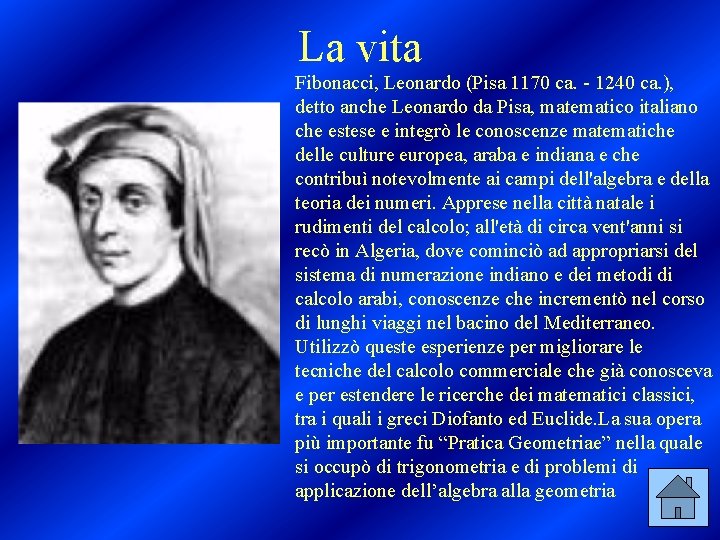 La vita

Fibonacci, Leonardo (Pisa 1170 ca. - 1240 ca.), detto anche Leonardo da Pisa, matematico italiano che estese e integrò le conoscenze matematiche delle culture europea, araba e indiana e che contribuì notevolmente ai campi dell'algebra e della teoria dei numeri. Apprese nella città natale i rudimenti del calcolo; all'età di circa vent'anni si recò in Algeria, dove cominciò ad appropriarsi del sistema di numerazione indiano e dei metodi di calcolo arabi, conoscenze che incrementò nel corso di lunghi viaggi nel bacino del Mediterraneo. Utilizzò queste esperienze per migliorare le tecniche del calcolo commerciale che già conosceva e per estendere le ricerche dei matematici classici, tra i quali i greci Diofanto ed Euclide.La sua opera più importante fu “Pratica Geometriae” nella quale si occupò di trigonometria e di problemi di applicazione dell’algebra alla geometria